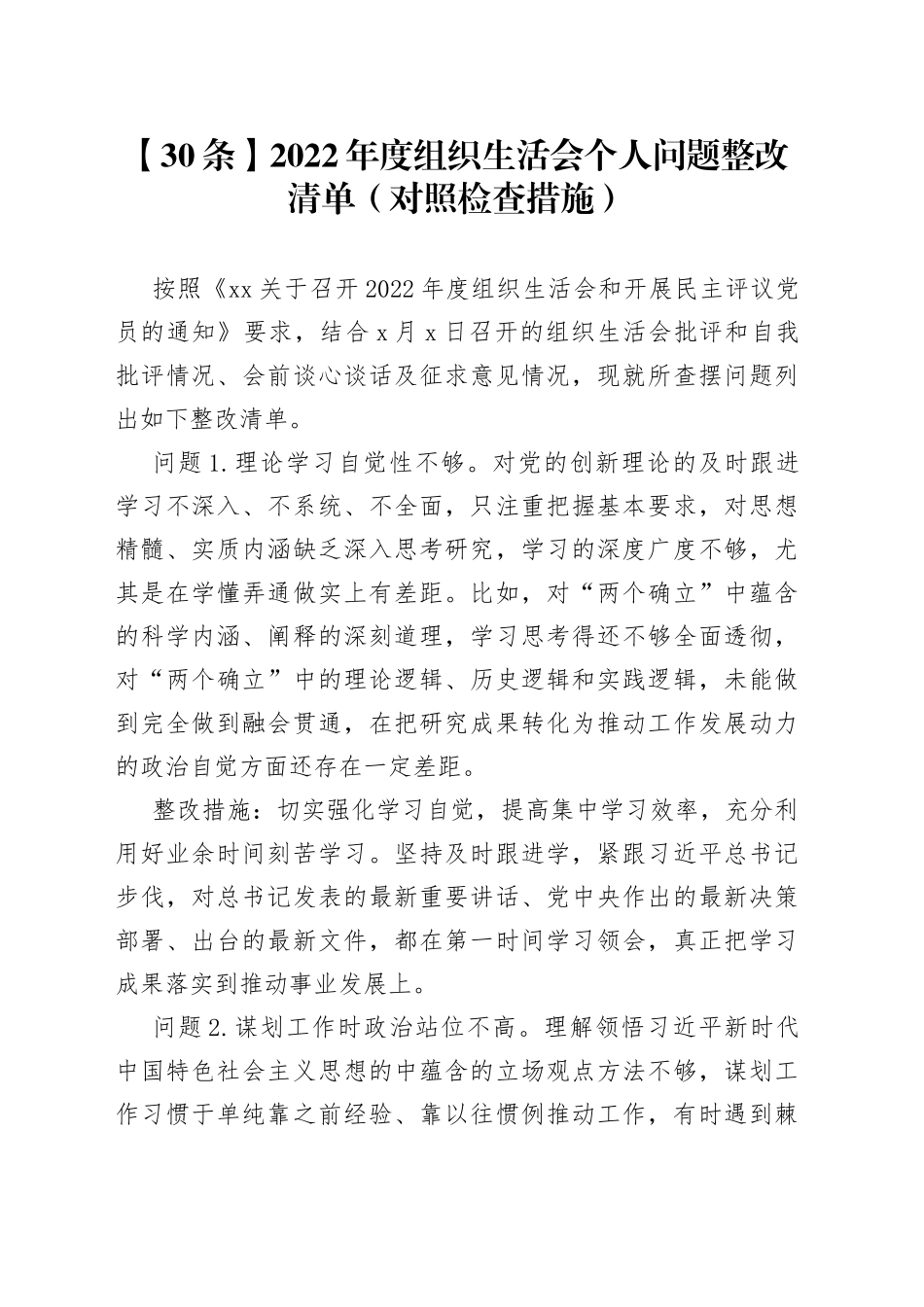 【30条】2022年度组织生活会个人问题整改清单（对照检查措施）

按照《xx关于召开2022年度组织生活会和开展民主评议党员的通知》要求，结合x月x日召开的组织生活会批评和自我批评情况、会前谈心谈话及征求意见情况，现就所查摆问题列出如下整改清单。

问题1.理论学习自觉性不够。对党的创新理论的及时跟进学习不深入、不系统、不全面，只注重把握基本要求，对思想精髓、实质内涵缺乏深入思考研究，学习的深度广度不够，尤其是在学懂弄通做实上有差距。比如，对“两个确立”中蕴含的科学内涵、阐释的深刻道理，学习思考得还不够全面透彻，对“两个确立”中的理论逻辑、历史逻辑和实践逻辑，未能做到完全做到融会贯通，在把研究成果转化为推动工作发展动力的政治自觉方面还存在一定差距。

整改措施：切实强化学习自觉，提高集中学习效率，充分利用好业余时间刻苦学习。坚持及时跟进学，紧跟习近平总书记步伐，对总书记发表的最新重要讲话、党中央作出的最新决策部署、出台的最新文件，都在第一时间学习领会，真正把学习成果落实到推动事业发展上。

问题2.谋划工作时政治站位不高。理解领悟习近平新时代中国特色社会主义思想的中蕴含的立场观点方法不够，谋划工作习惯于单纯靠之前经验、靠以往惯例推动工作，有时遇到棘